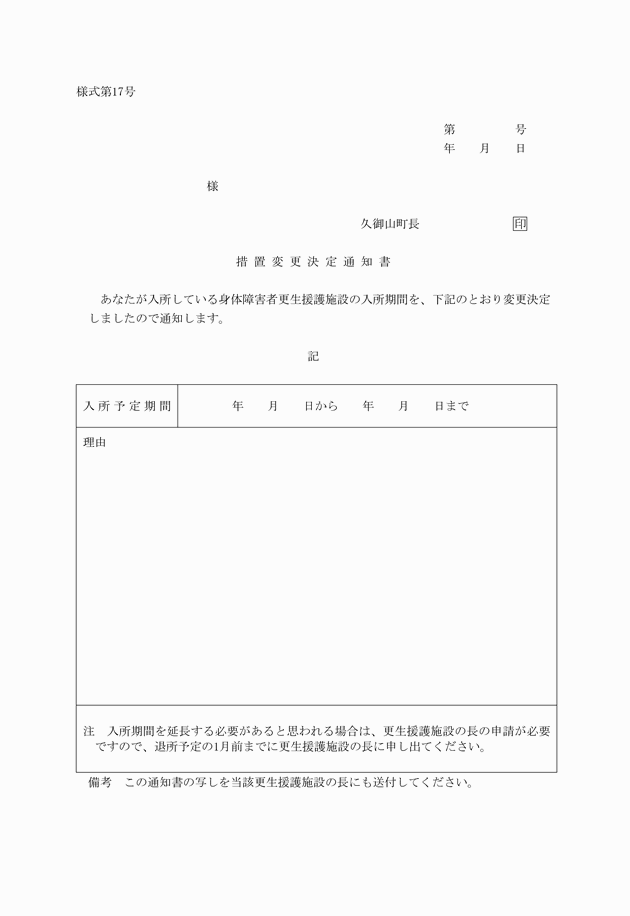 様式第17号

第　　号
年　月　日

様

久御山町長　　　　印

措置変更決定通知書

あなたが入所している身体障害者更生援護施設の入所期間を、下記のとおり変更決定しましたので通知します。

記

| 入所予定期間 | 年　月　日から　年　月　日まで |
|---|---|
| 理由 | |
| 注　入所期間を延長する必要があると思われる場合は、更生援護施設の長の申請が必要ですので、退所予定の1月前までに更生援護施設の長に申し出てください。 | |

備考　この通知書の写しを当該更生援護施設の長にも送付してください。